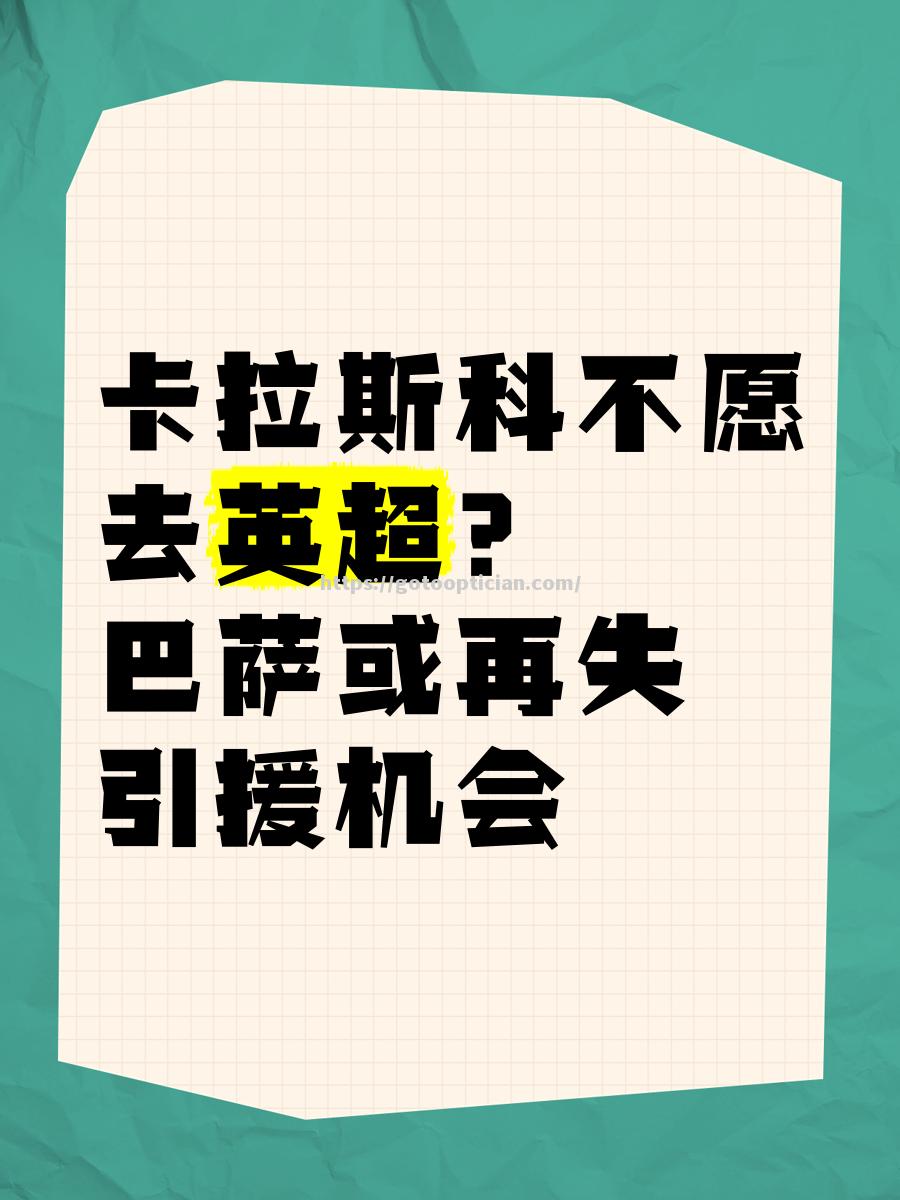 卡拉斯科不愿去英超？
https://gotooptician.com/
巴萨或再失引援机会